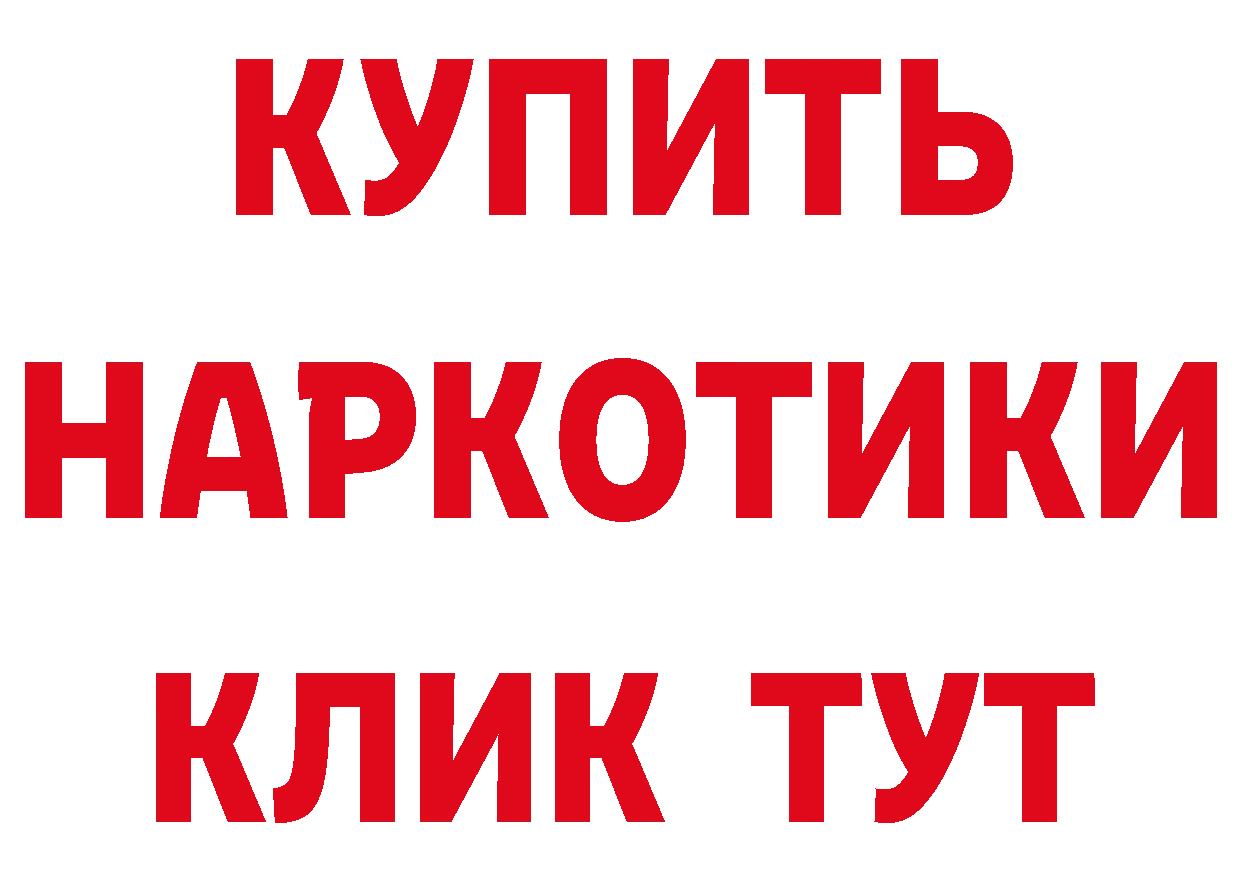 КУПИТЬ
НАРКОТИКИ
КЛИК ТУТ